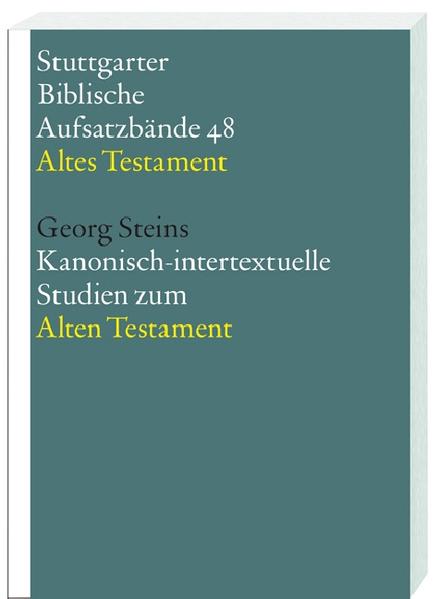 Stuttgarter
Biblische
Aufsatzbände 48
Altes Testament

Georg Steins
Kanonisch-intertextuelle
Studien zum
Alten Testament